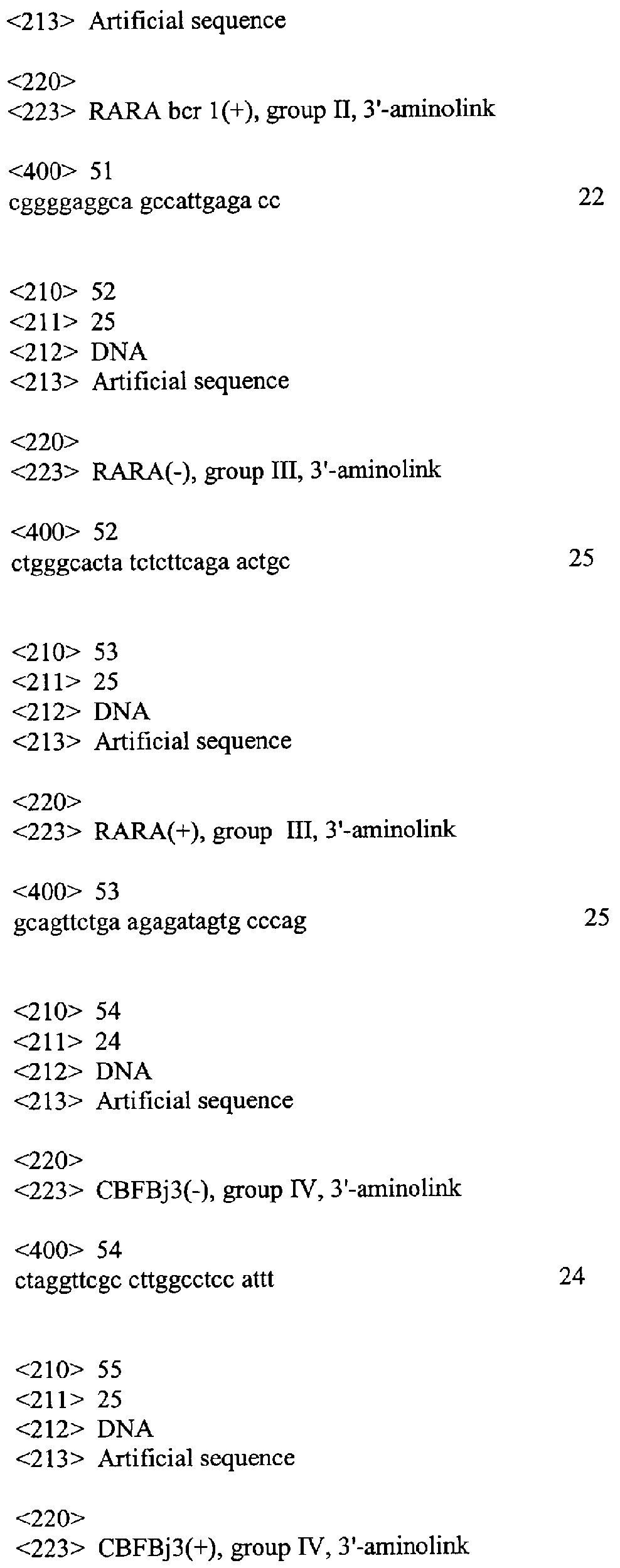 <213> Artificial sequence

<220>
<223> RARA bcr 1(+), group II, 3'-aminolink

<400> 51
cggggaggca gccattgaga cc 22

<210> 52
<211> 25
<212> DNA
<213> Artificial sequence

<220>
<223> RARA(-), group III, 3'-aminolink

<400> 52
ctgggcacta tctcttcaga actgc 25

<210> 53
<211> 25
<212> DNA
<213> Artificial sequence

<220>
<223> RARA(+), group III, 3'-aminolink

<400> 53
gcagttctga agagatagtg cccag 25

<210> 54
<211> 24
<212> DNA
<213> Artificial sequence

<220>
<223> CBFBj3(-), group IV, 3'-aminolink

<400> 54
ctaggttcgc cttggcctcc attt 24

<210> 55
<211> 25
<212> DNA
<213> Artificial sequence

<220>
<223> CBFBj3(+), group IV, 3'-aminolink